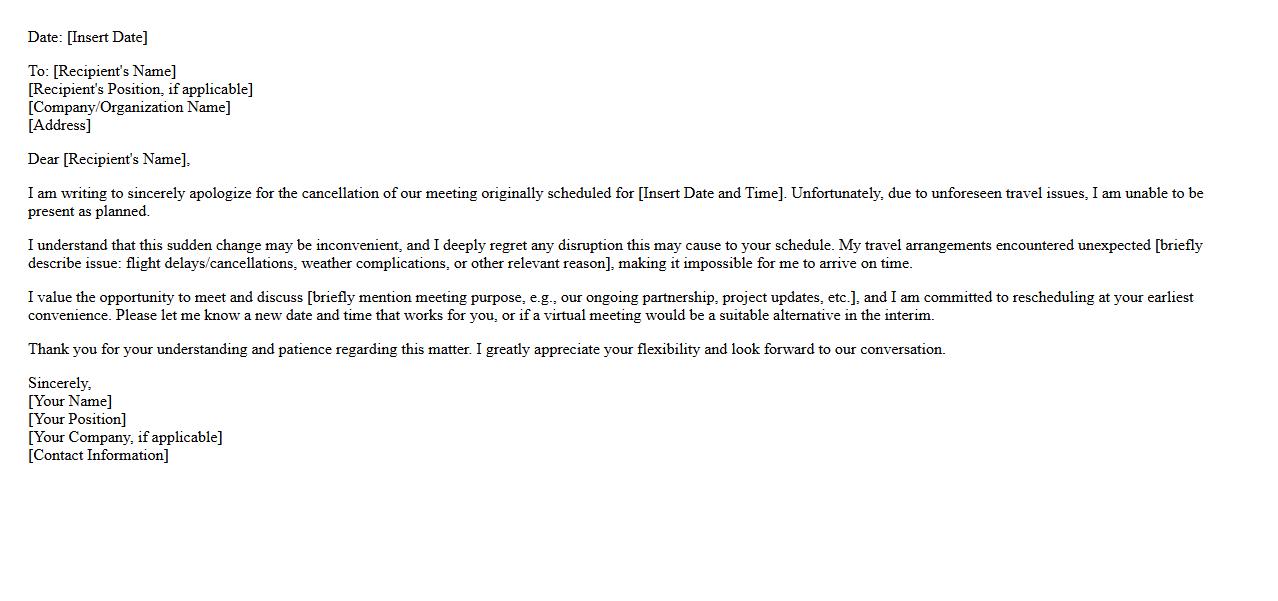 Date: [Insert Date]

To: [Recipient's Name]
[Recipient's Position, if applicable]
[Company/Organization Name]
[Address]

Dear [Recipient's Name],

I am writing to sincerely apologize for the cancellation of our meeting originally scheduled for [Insert Date and Time]. Unfortunately, due to unforeseen travel issues, I am unable to be present as planned.

I understand that this sudden change may be inconvenient, and I deeply regret any disruption this may cause to your schedule. My travel arrangements encountered unexpected [briefly describe issue: flight delays/cancellations, weather complications, or other relevant reason], making it impossible for me to arrive on time.

I value the opportunity to meet and discuss [briefly mention meeting purpose, e.g., our ongoing partnership, project updates, etc.], and I am committed to rescheduling at your earliest convenience. Please let me know a new date and time that works for you, or if a virtual meeting would be a suitable alternative in the interim.

Thank you for your understanding and patience regarding this matter. I greatly appreciate your flexibility and look forward to our conversation.

Sincerely,
[Your Name]
[Your Position]
[Your Company, if applicable]
[Contact Information]